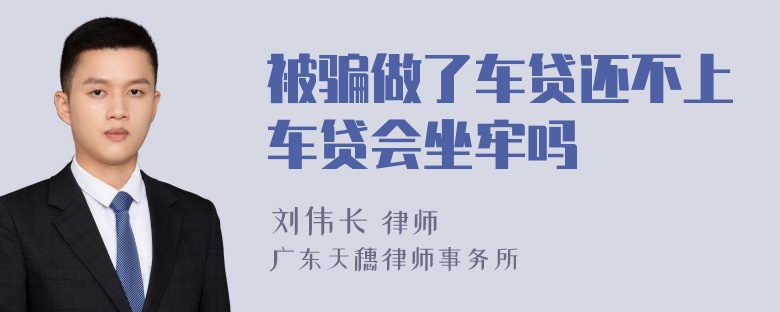 被骗做了车贷还不上车贷会坐牢吗

刘伟长 律师
广东天穗律师事务所